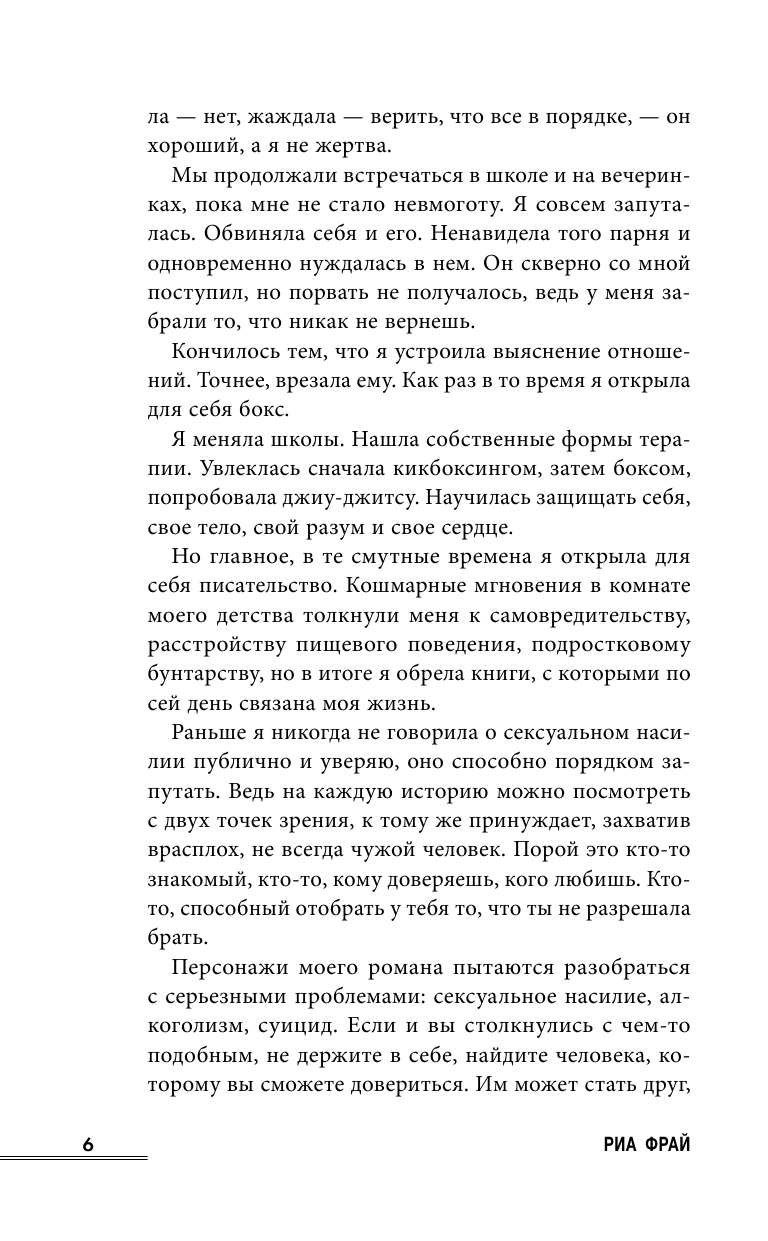 ла — нет, жаждала — верить, что все в порядке, — он хороший, а я не жертва.

Мы продолжали встречаться в школе и на вечеринках, пока мне не стало невмоготу. Я совсем запуталась. Обвиняла себя и его. Ненавидела того парня и одновременно нуждалась в нем. Он скверно со мной поступил, но порвать не получалось, ведь у меня забрали то, что никак не вернешь.

Кончилось тем, что я устроила выяснение отношений. Точнее, врезала ему. Как раз в то время я открыла для себя бокс.

Я меняла школы. Нашла собственные формы терапии. Увлеклась сначала кикбоксингом, затем боксом, попробовала джиу-джитсу. Научилась защищать себя, свое тело, свой разум и свое сердце.

Но главное, в те смутные времена я открыла для себя писательство. Кошмарные мгновения в комнате моего детства толкнули меня к самовредительству, расстройству пищевого поведения, подростковому бунтарству, но в итоге я обрела книги, с которыми по сей день связана моя жизнь.

Раньше я никогда не говорила о сексуальном насилии публично и уверяю, оно способно порядком запутать. Ведь на каждую историю можно посмотреть с двух точек зрения, к тому же принуждает, захватив врасплох, не всегда чужой человек. Порой это кто-то знакомый, кто-то, кому доверяешь, кого любишь. Кто-то, способный отобрать у тебя то, что ты не разрешала брать.

Персонажи моего романа пытаются разобраться с серьезными проблемами: сексуальное насилие, алкоголизм, суицид. Если и вы столкнулись с чем-то подобным, не держите в себе, найдите человека, которому вы сможете довериться. Им может стать друг,

6 РИА ФРАЙ